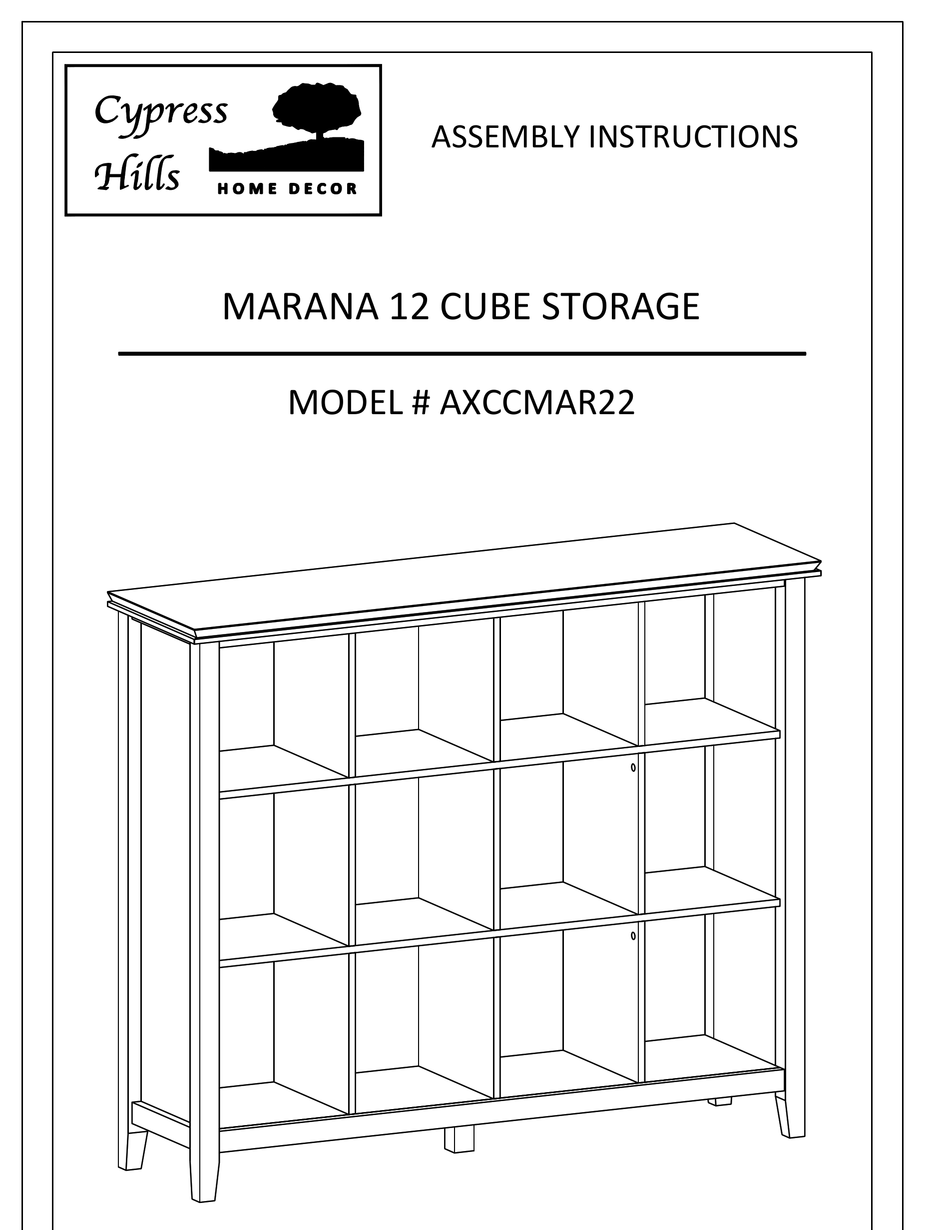 Cypress Hills HOME DECOR

ASSEMBLY INSTRUCTIONS

MARANA 12 CUBE STORAGE

MODEL # AXCCMAR22